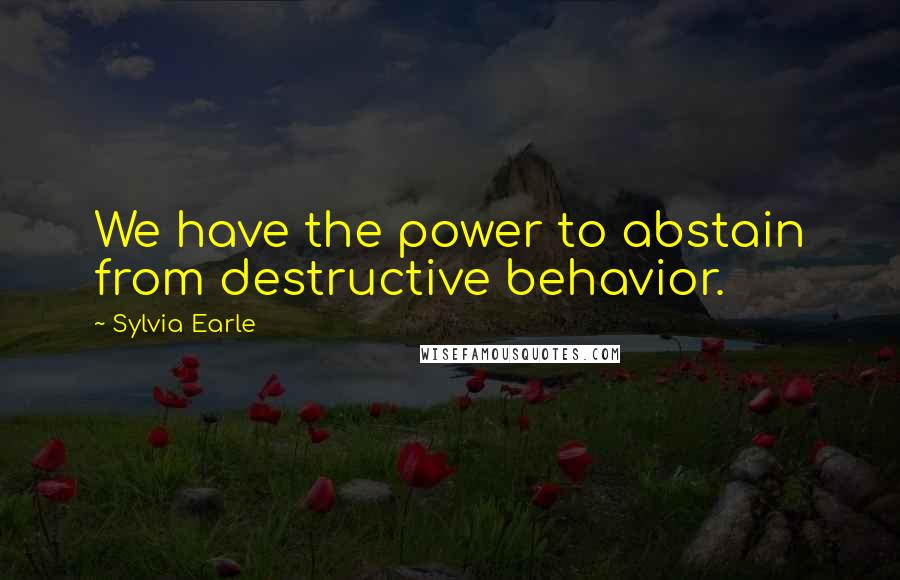 We have the power to abstain from destructive behavior.

~ Sylvia Earle

WISEFAMOUSQUOTES.COM